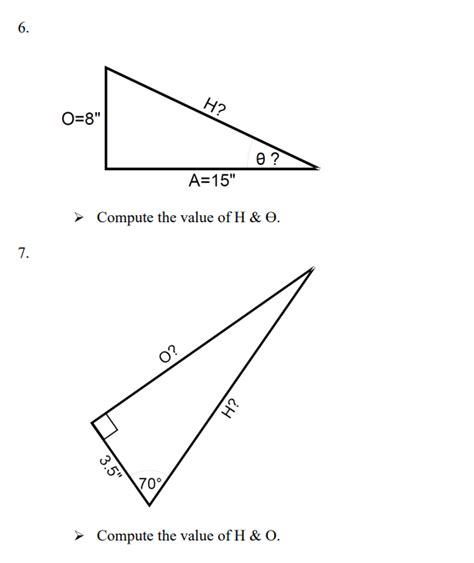 6.

O=8"

H?

θ ?

A=15"

➢ Compute the value of H & Θ.

7.

O?

H?

3.5"

70°

➢ Compute the value of H & O.